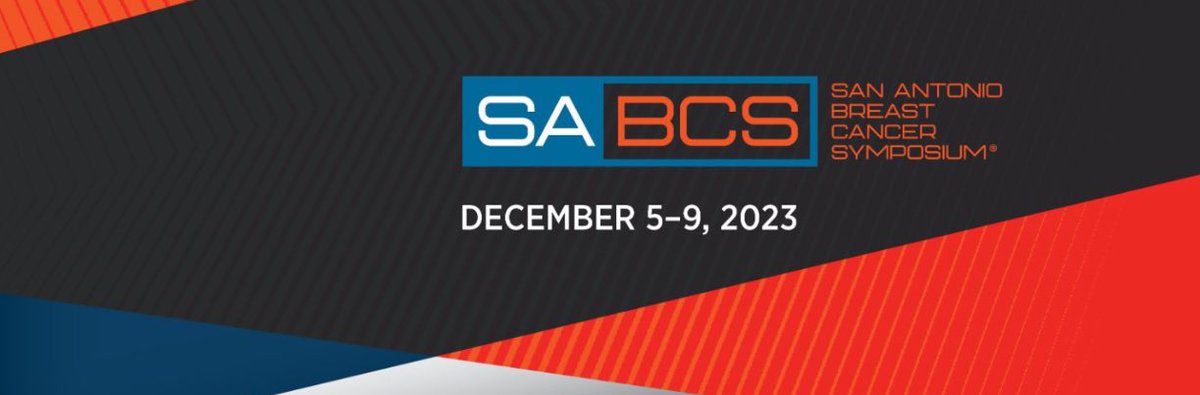 SA BCS

SAN ANTONIO BREAST CANCER SYMPOSIUM®

DECEMBER 5–9, 2023